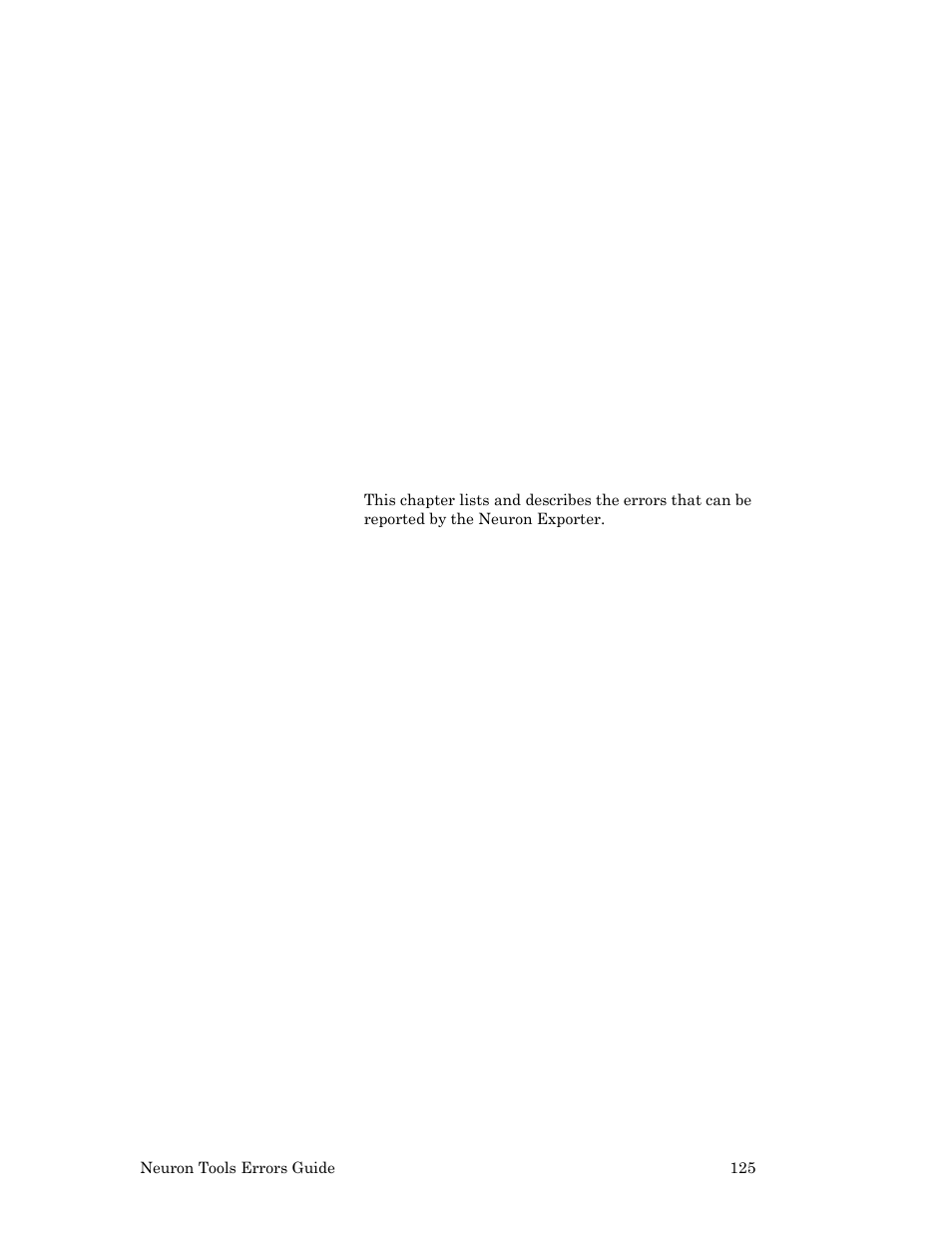 This chapter lists and describes the errors that can be reported by the Neuron Exporter.

Neuron Tools Errors Guide 125